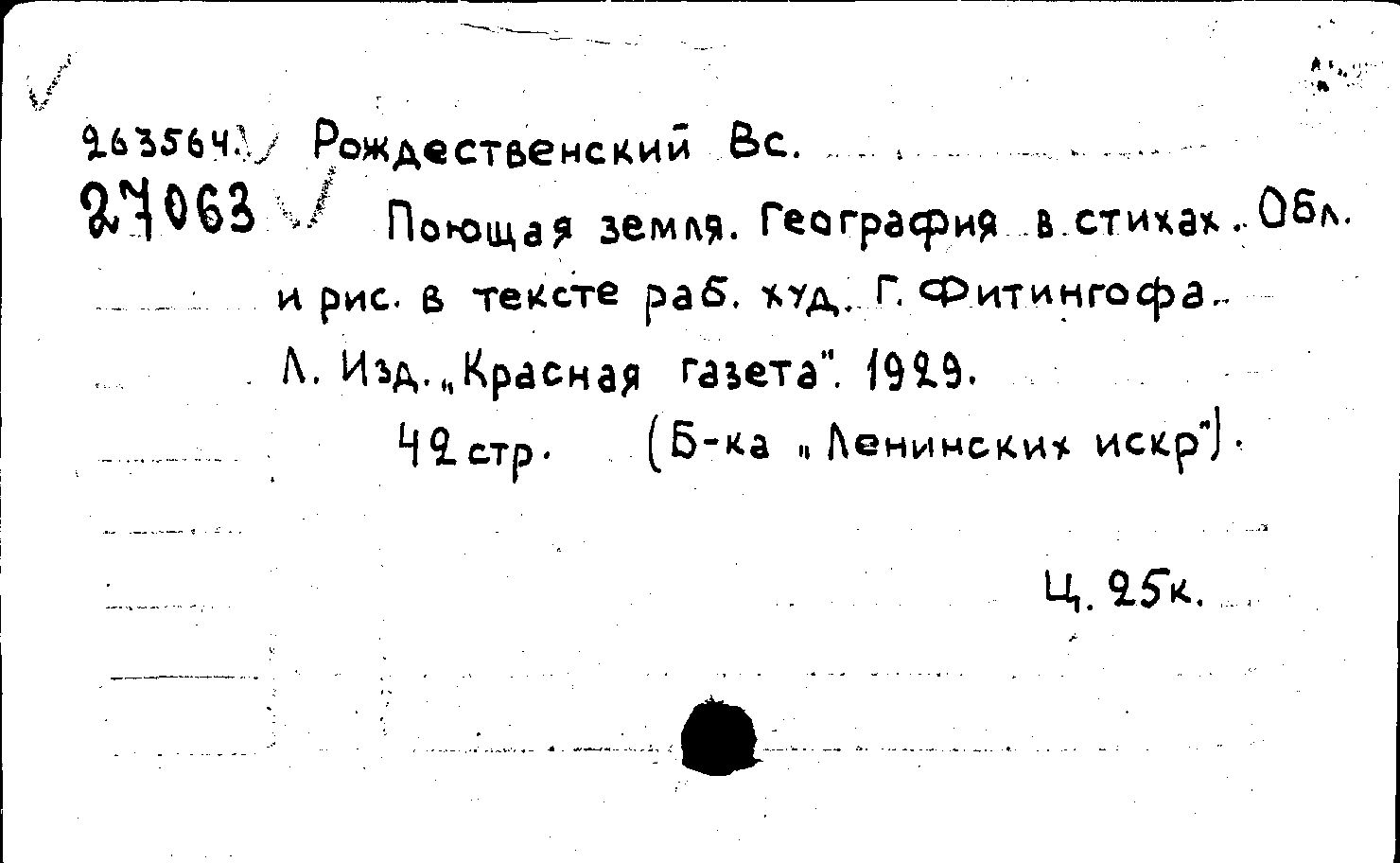 263564. Рождественский Вс.
27063 Поющая земля. География в стихах. Обл. и рис. в тексте раб. худ. Г. Фитингофа.
Л. Изд. „Красная газета". 1929.
42 стр. (Б-ка „Ленинских искр").

Ц. 25к.